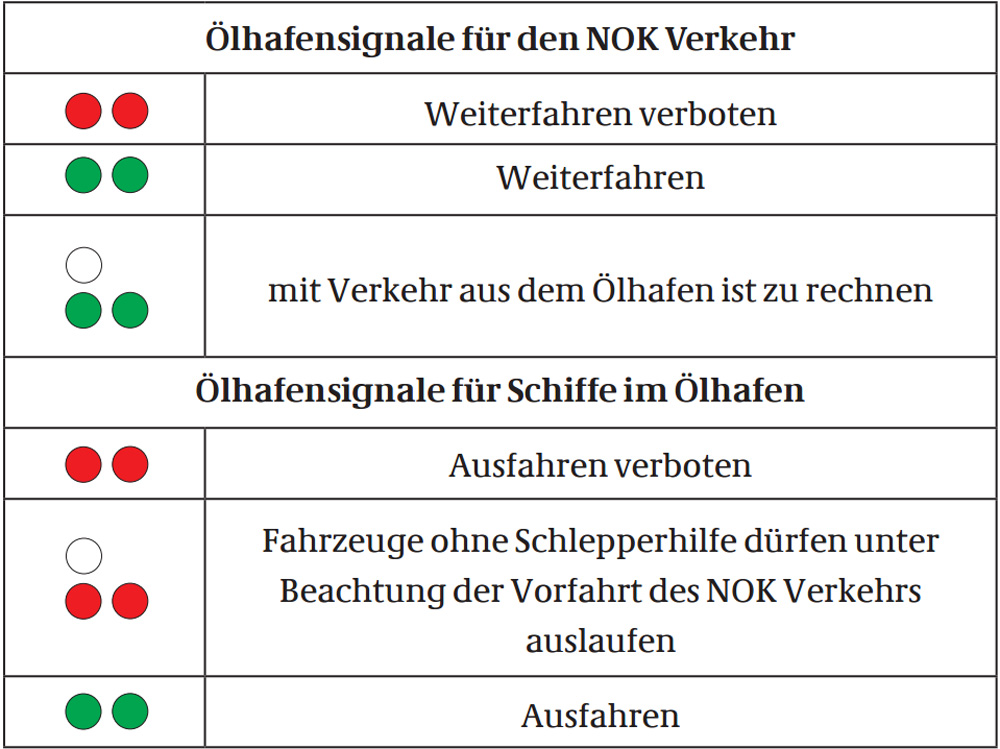 | Ölhafensignale für den NOK Verkehr | |
|---|---|
| | Weiterfahren verboten |
| | Weiterfahren |
| | mit Verkehr aus dem Ölhafen ist zu rechnen |
| **Ölhafensignale für Schiffe im Ölhafen** | |
| | Ausfahren verboten |
| | Fahrzeuge ohne Schlepperhilfe dürfen unter Beachtung der Vorfahrt des NOK Verkehrs auslaufen |
| | Ausfahren |